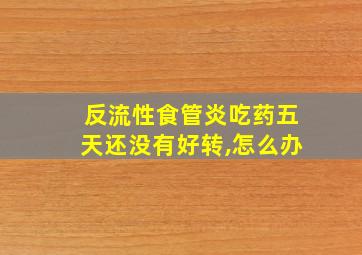 反流性食管炎吃药五天还没有好转,怎么办